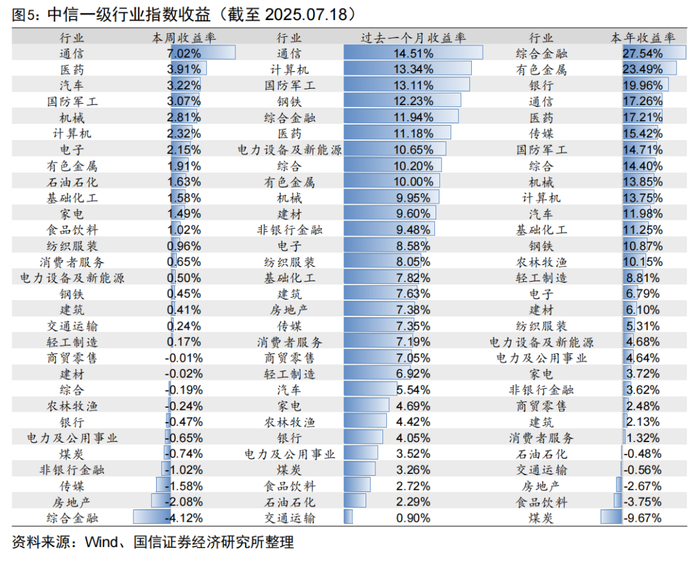 图5：中信一级行业指数收益（截至 2025.07.18）

| 行业 | 本周收益率 | 行业 | 过去一个月收益率 | 行业 | 本年收益率 |
|---|---|---|---|---|---|
| 通信 | 7.02% | 通信 | 14.51% | 综合金融 | 27.54% |
| 医药 | 3.91% | 计算机 | 13.34% | 有色金属 | 23.49% |
| 汽车 | 3.22% | 国防军工 | 13.11% | 银行 | 19.96% |
| 国防军工 | 3.07% | 钢铁 | 12.23% | 通信 | 17.26% |
| 机械 | 2.81% | 综合金融 | 11.94% | 医药 | 17.21% |
| 计算机 | 2.32% | 医药 | 11.18% | 传媒 | 15.42% |
| 电子 | 2.15% | 电力设备及新能源 | 10.65% | 国防军工 | 14.71% |
| 有色金属 | 1.91% | 综合 | 10.20% | 综合 | 14.40% |
| 石油石化 | 1.63% | 有色金属 | 10.00% | 机械 | 13.85% |
| 基础化工 | 1.58% | 机械 | 9.95% | 计算机 | 13.75% |
| 家电 | 1.49% | 建材 | 9.60% | 汽车 | 11.98% |
| 食品饮料 | 1.02% | 非银行金融 | 9.48% | 基础化工 | 11.25% |
| 纺织服装 | 0.96% | 电子 | 8.58% | 钢铁 | 10.87% |
| 消费者服务 | 0.65% | 纺织服装 | 8.05% | 农林牧渔 | 10.15% |
| 电力设备及新能源 | 0.50% | 基础化工 | 7.82% | 轻工制造 | 8.81% |
| 钢铁 | 0.45% | 建筑 | 7.63% | 电子 | 6.79% |
| 建筑 | 0.41% | 房地产 | 7.38% | 建材 | 6.10% |
| 交通运输 | 0.24% | 传媒 | 7.35% | 纺织服装 | 5.31% |
| 轻工制造 | 0.17% | 消费者服务 | 7.19% | 电力设备及新能源 | 4.68% |
| 商贸零售 | -0.01% | 商贸零售 | 7.05% | 电力及公用事业 | 4.64% |
| 建材 | -0.02% | 轻工制造 | 6.92% | 家电 | 3.72% |
| 综合 | -0.19% | 汽车 | 5.54% | 非银行金融 | 3.62% |
| 农林牧渔 | -0.24% | 家电 | 4.69% | 商贸零售 | 2.48% |
| 银行 | -0.47% | 农林牧渔 | 4.42% | 建筑 | 2.13% |
| 电力及公用事业 | -0.65% | 银行 | 4.05% | 消费者服务 | 1.32% |
| 煤炭 | -0.74% | 电力及公用事业 | 3.52% | 石油石化 | -0.48% |
| 非银行金融 | -1.02% | 煤炭 | 3.26% | 交通运输 | -0.56% |
| 传媒 | -1.58% | 食品饮料 | 2.72% | 房地产 | -2.67% |
| 房地产 | -2.08% | 石油石化 | 2.29% | 食品饮料 | -3.75% |
| 综合金融 | -4.12% | 交通运输 | 0.90% | 煤炭 | -9.67% |

资料来源：Wind、国信证券经济研究所整理